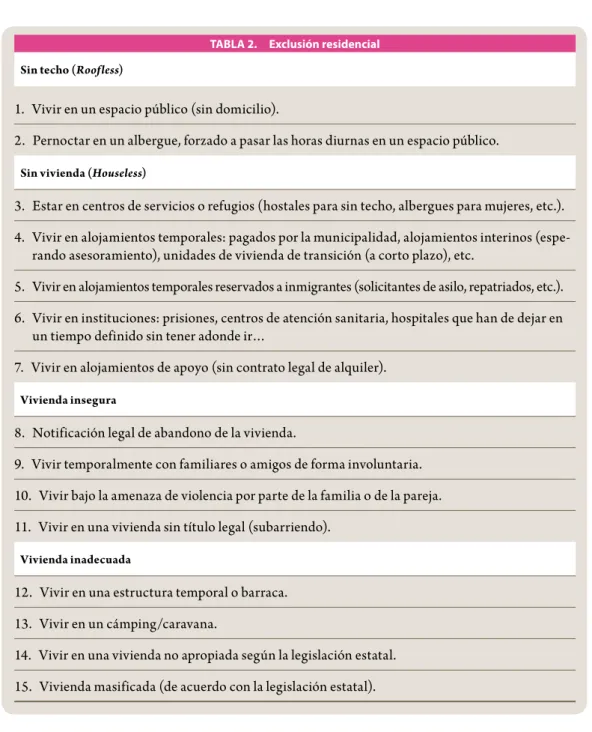 TABLA 2. Exclusión residencial

Sin techo (Roofless)

1. Vivir en un espacio público (sin domicilio).

2. Pernoctar en un albergue, forzado a pasar las horas diurnas en un espacio público.

Sin vivienda (Houseless)

3. Estar en centros de servicios o refugios (hostales para sin techo, albergues para mujeres, etc.).

4. Vivir en alojamientos temporales: pagados por la municipalidad, alojamientos interinos (esperando asesoramiento), unidades de vivienda de transición (a corto plazo), etc.

5. Vivir en alojamientos temporales reservados a inmigrantes (solicitantes de asilo, repatriados, etc.).

6. Vivir en instituciones: prisiones, centros de atención sanitaria, hospitales que han de dejar en un tiempo definido sin tener adonde ir…

7. Vivir en alojamientos de apoyo (sin contrato legal de alquiler).

Vivienda insegura

8. Notificación legal de abandono de la vivienda.

9. Vivir temporalmente con familiares o amigos de forma involuntaria.

10. Vivir bajo la amenaza de violencia por parte de la familia o de la pareja.

11. Vivir en una vivienda sin título legal (subarriendo).

Vivienda inadecuada

12. Vivir en una estructura temporal o barraca.

13. Vivir en un cámping/caravana.

14. Vivir en una vivienda no apropiada según la legislación estatal.

15. Vivienda masificada (de acuerdo con la legislación estatal).